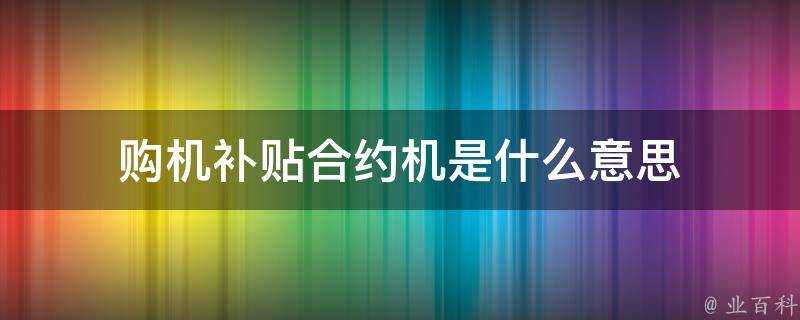 购机补贴合约机是什么意思

@ 业百科